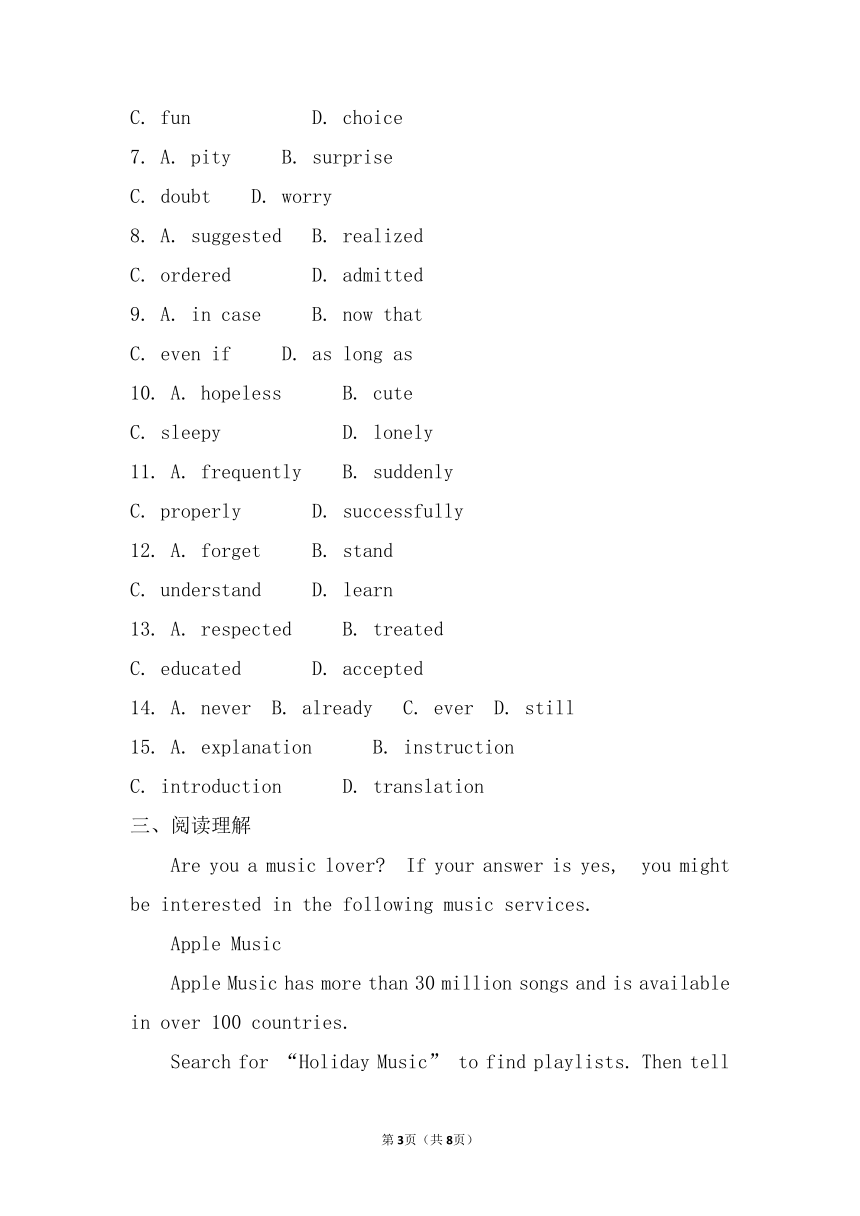 C. fun D. choice

7. A. pity B. surprise

C. doubt D. worry

8. A. suggested B. realized

C. ordered D. admitted

9. A. in case B. now that

C. even if D. as long as

10. A. hopeless B. cute

C. sleepy D. lonely

11. A. frequently B. suddenly

C. properly D. successfully

12. A. forget B. stand

C. understand D. learn

13. A. respected B. treated

C. educated D. accepted

14. A. never B. already C. ever D. still

15. A. explanation B. instruction

C. introduction D. translation

三、阅读理解

Are you a music lover? If your answer is yes, you might be interested in the following music services.

Apple Music

Apple Music has more than 30 million songs and is available in over 100 countries.

Search for “Holiday Music” to find playlists. Then tell

第3页（共8页）